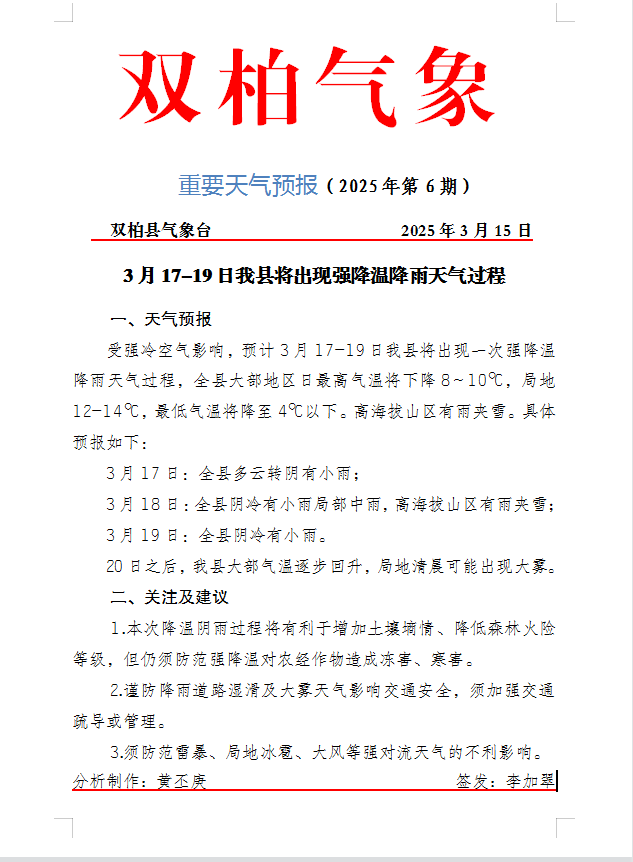 双柏气象

重要天气预报（2025年第6期）

双柏县气象台　　　　　　　　　2025年3月15日

3月17–19日我县将出现强降温降雨天气过程

一、天气预报

受强冷空气影响，预计3月17-19日我县将出现一次强降温降雨天气过程，全县大部地区日最高气温将下降8～10℃，局地12-14℃，最低气温将降至4℃以下。高海拔山区有雨夹雪。具体预报如下：

3月17日：全县多云转阴有小雨；

3月18日：全县阴冷有小雨局部中雨，高海拔山区有雨夹雪；

3月19日：全县阴冷有小雨。

20日之后，我县大部气温逐步回升，局地清晨可能出现大雾。

二、关注及建议

1.本次降温阴雨过程将有利于增加土壤墒情、降低森林火险等级，但仍须防范强降温对农经作物造成冻害、寒害。

2.谨防降雨道路湿滑及大雾天气影响交通安全，须加强交通疏导或管理。

3.须防范雷暴、局地冰雹、大风等强对流天气的不利影响。

分析制作：黄丕庚　　　　　　　　　　签发：李加翠